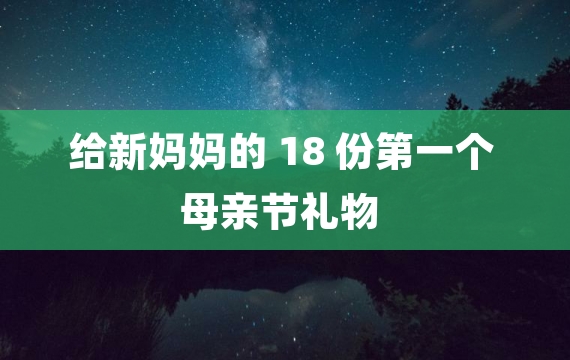 给新妈妈的 18 份第一个母亲节礼物